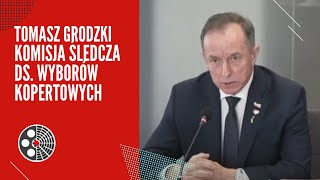 TOMASZ GRODZKI
KOMISJA ŚLEDCZA
DS. WYBORÓW
KOPERTOWYCH